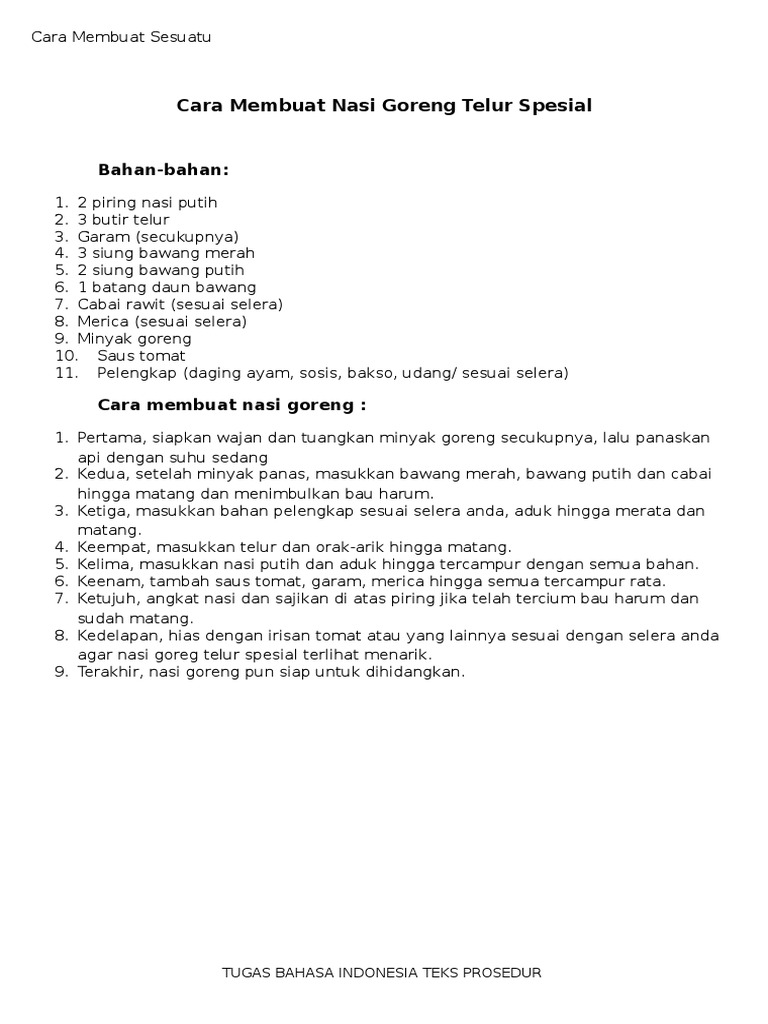 Cara Membuat Sesuatu

Cara Membuat Nasi Goreng Telur Spesial

Bahan-bahan:

1. 2 piring nasi putih
2. 3 butir telur
3. Garam (secukupnya)
4. 3 siung bawang merah
5. 2 siung bawang putih
6. 1 batang daun bawang
7. Cabai rawit (sesuai selera)
8. Merica (sesuai selera)
9. Minyak goreng
10. Saus tomat
11. Pelengkap (daging ayam, sosis, bakso, udang/ sesuai selera)

Cara membuat nasi goreng :

1. Pertama, siapkan wajan dan tuangkan minyak goreng secukupnya, lalu panaskan api dengan suhu sedang
2. Kedua, setelah minyak panas, masukkan bawang merah, bawang putih dan cabai hingga matang dan menimbulkan bau harum.
3. Ketiga, masukkan bahan pelengkap sesuai selera anda, aduk hingga merata dan matang.
4. Keempat, masukkan telur dan orak-arik hingga matang.
5. Kelima, masukkan nasi putih dan aduk hingga tercampur dengan semua bahan.
6. Keenam, tambah saus tomat, garam, merica hingga semua tercampur rata.
7. Ketujuh, angkat nasi dan sajikan di atas piring jika telah tercium bau harum dan sudah matang.
8. Kedelapan, hias dengan irisan tomat atau yang lainnya sesuai dengan selera anda agar nasi goreg telur spesial terlihat menarik.
9. Terakhir, nasi goreng pun siap untuk dihidangkan.

TUGAS BAHASA INDONESIA TEKS PROSEDUR